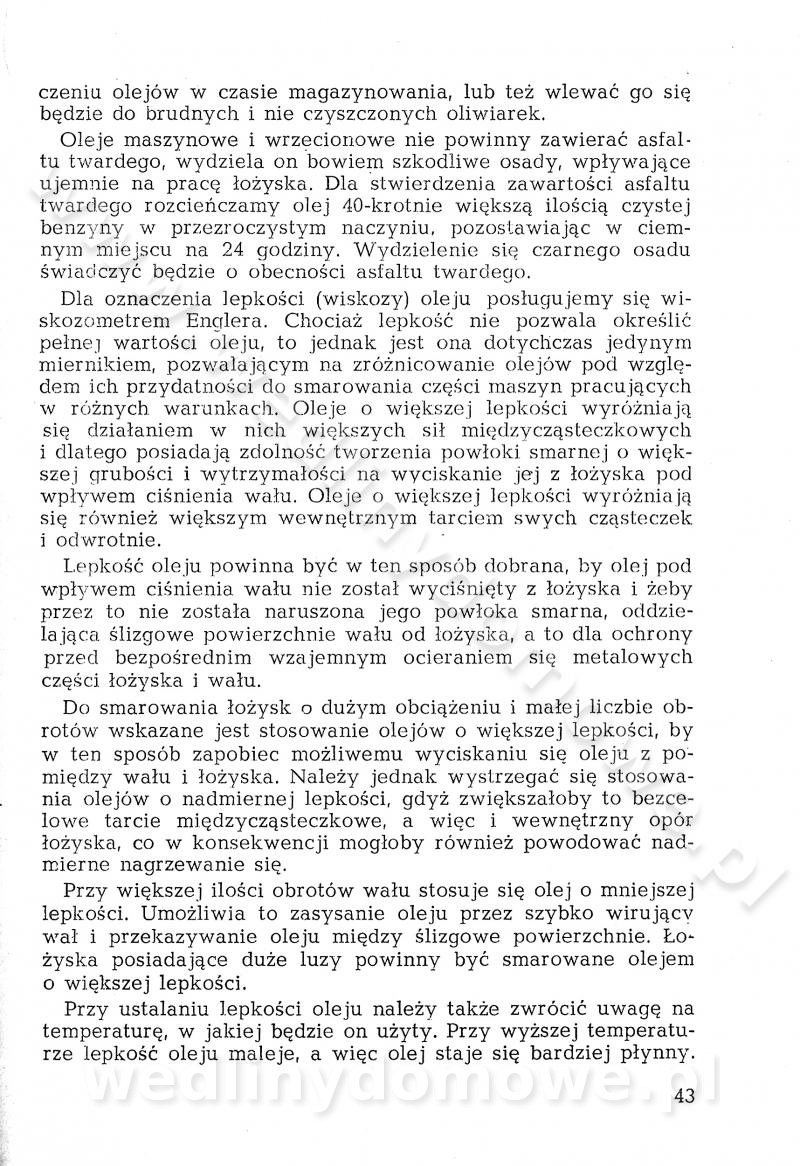 czeniu olejów w czasie magazynowania, lub też wlewać go się będzie do brudnych i nie czyszczonych oliwiarek.

Oleje maszynowe i wrzecionowe nie powinny zawierać asfaltu twardego, wydziela on bowiem szkodliwe osady, wpływające ujemnie na pracę łożyska. Dla stwierdzenia zawartości asfaltu twardego rozcieńczamy olej 40-krotnie większą ilością czystej benzyny w przezroczystym naczyniu, pozostawiając w ciemnym miejscu na 24 godziny. Wydzielenie się czarnego osadu świadczyć będzie o obecności asfaltu twardego.

Dla oznaczenia lepkości (wiskozy) oleju posługujemy się wiskozometrem Englera. Chociaż lepkość nie pozwala określić pełnej wartości oleju, to jednak jest ona dotychczas jedynym miernikiem, pozwalającym na zróżnicowanie olejów pod względem ich przydatności do smarowania części maszyn pracujących w różnych warunkach. Oleje o większej lepkości wyróżniają się działaniem w nich większych sił międzycząsteczkowych i dlatego posiadają zdolność tworzenia powłoki smarnej o większej grubości i wytrzymałości na wyciskanie jej z łożyska pod wpływem ciśnienia wału. Oleje o większej lepkości wyróżniają się również większym wewnętrznym tarciem swych cząsteczek i odwrotnie.

Lepkość oleju powinna być w ten sposób dobrana, by olej pod wpływem ciśnienia wału nie został wyciśnięty z łożyska i żeby przez to nie została naruszona jego powłoka smarna, oddzielająca ślizgowe powierzchnie wału od łożyska, a to dla ochrony przed bezpośrednim wzajemnym ocieraniem się metalowych części łożyska i wału.

Do smarowania łożysk o dużym obciążeniu i małej liczbie obrotów wskazane jest stosowanie olejów o większej lepkości, by w ten sposób zapobiec możliwemu wyciskaniu się oleju z pomiędzy wału i łożyska. Należy jednak wystrzegać się stosowania olejów o nadmiernej lepkości, gdyż zwiększałoby to bezcelowe tarcie międzycząsteczkowe, a więc i wewnętrzny opór łożyska, co w konsekwencji mogłoby również powodować nadmierne nagrzewanie się.

Przy większej ilości obrotów wału stosuje się olej o mniejszej lepkości. Umożliwia to zasysanie oleju przez szybko wirujący wał i przekazywanie oleju między ślizgowe powierzchnie. Łożyska posiadające duże luzy powinny być smarowane olejem o większej lepkości.

Przy ustalaniu lepkości oleju należy także zwrócić uwagę na temperaturę, w jakiej będzie on użyty. Przy wyższej temperaturze lepkość oleju maleje, a więc olej staje się bardziej płynny.

43

wedlinydomowe.pl